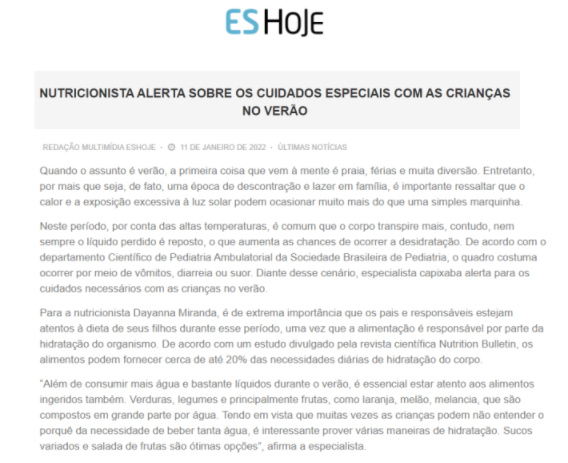 ES HOJE

NUTRICIONISTA ALERTA SOBRE OS CUIDADOS ESPECIAIS COM AS CRIANÇAS NO VERÃO

REDAÇÃO MULTIMÍDIA ESHOJE · 11 DE JANEIRO DE 2022 · ÚLTIMAS NOTÍCIAS

Quando o assunto é verão, a primeira coisa que vem à mente é praia, férias e muita diversão. Entretanto, por mais que seja, de fato, uma época de descontração e lazer em família, é importante ressaltar que o calor e a exposição excessiva à luz solar podem ocasionar muito mais do que uma simples marquinha.

Neste período, por conta das altas temperaturas, é comum que o corpo transpire mais, contudo, nem sempre o líquido perdido é reposto, o que aumenta as chances de ocorrer a desidratação. De acordo com o departamento Científico de Pediatria Ambulatorial da Sociedade Brasileira de Pediatria, o quadro costuma ocorrer por meio de vômitos, diarreia ou suor. Diante desse cenário, especialista capixaba alerta para os cuidados necessários com as crianças no verão.

Para a nutricionista Dayanna Miranda, é de extrema importância que os pais e responsáveis estejam atentos à dieta de seus filhos durante esse período, uma vez que a alimentação é responsável por parte da hidratação do organismo. De acordo com um estudo divulgado pela revista científica Nutrition Bulletin, os alimentos podem fornecer cerca de até 20% das necessidades diárias de hidratação do corpo.

"Além de consumir mais água e bastante líquidos durante o verão, é essencial estar atento aos alimentos ingeridos também. Verduras, legumes e principalmente frutas, como laranja, melão, melancia, que são compostos em grande parte por água. Tendo em vista que muitas vezes as crianças podem não entender o porquê da necessidade de beber tanta água, é interessante prover várias maneiras de hidratação. Sucos variados e salada de frutas são ótimas opções", afirma a especialista.